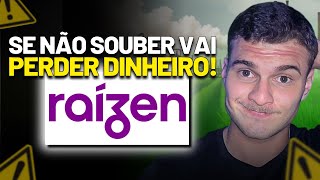 SE NÃO SOUBER VAI
PERDER DINHEIRO!

raízen